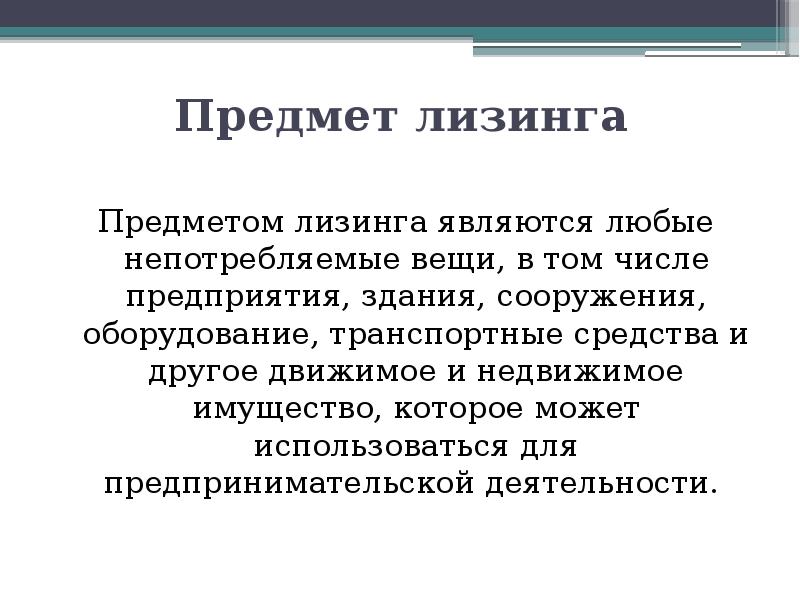 Предмет лизинга

Предметом лизинга являются любые непотребляемые вещи, в том числе предприятия, здания, сооружения, оборудование, транспортные средства и другое движимое и недвижимое имущество, которое может использоваться для предпринимательской деятельности.